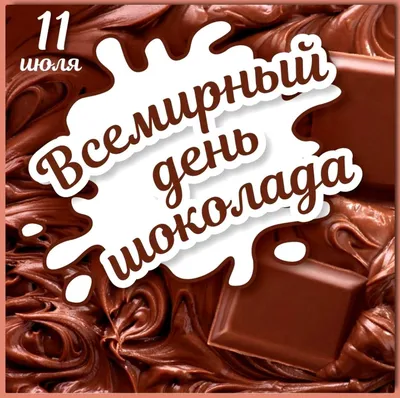 11
июля

Всемирный
день
шоколада